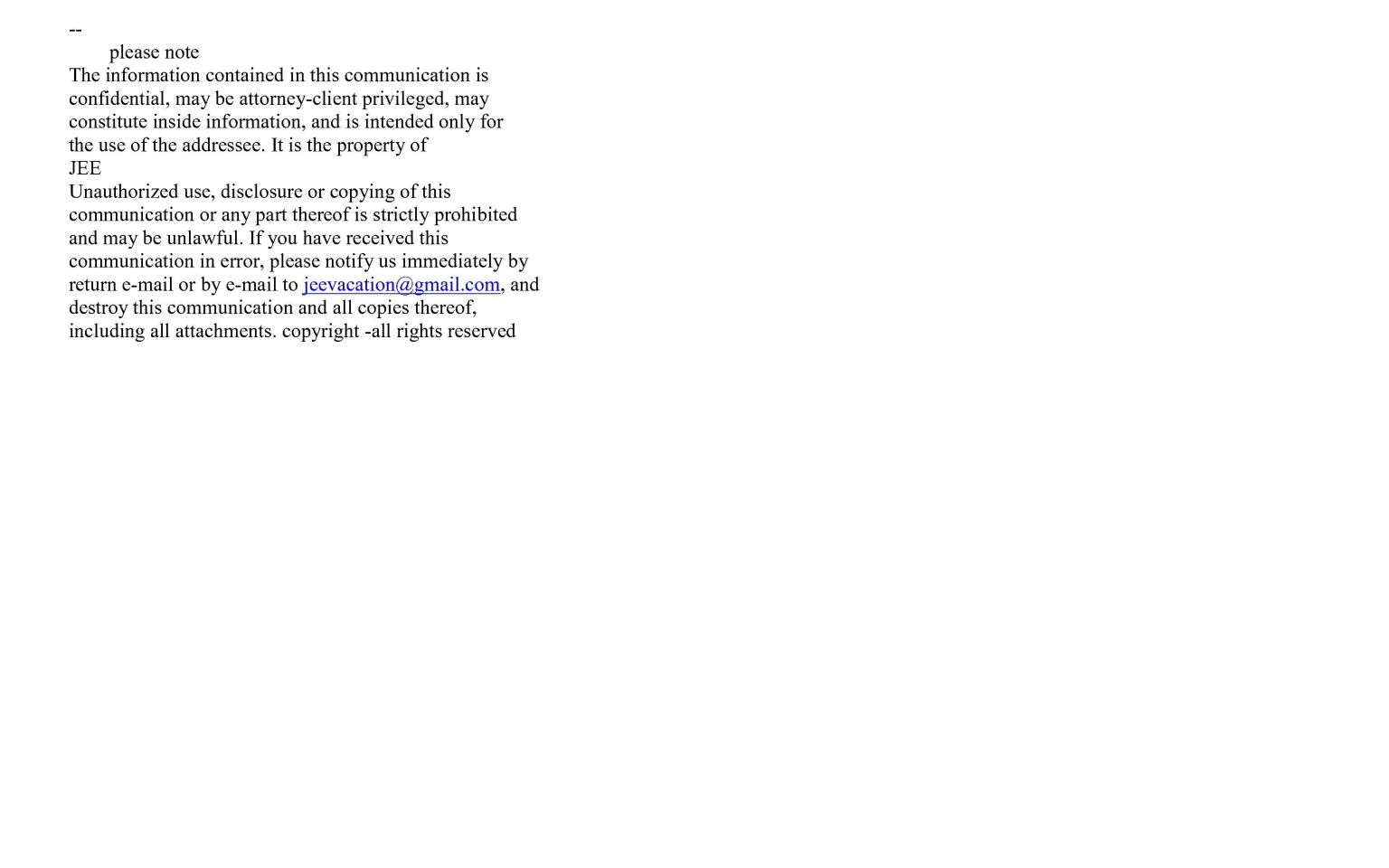 --

please note

The information contained in this communication is confidential, may be attorney-client privileged, may constitute inside information, and is intended only for the use of the addressee. It is the property of

JEE

Unauthorized use, disclosure or copying of this communication or any part thereof is strictly prohibited and may be unlawful. If you have received this communication in error, please notify us immediately by return e-mail or by e-mail to jeevacation@gmail.com, and destroy this communication and all copies thereof, including all attachments. copyright -all rights reserved